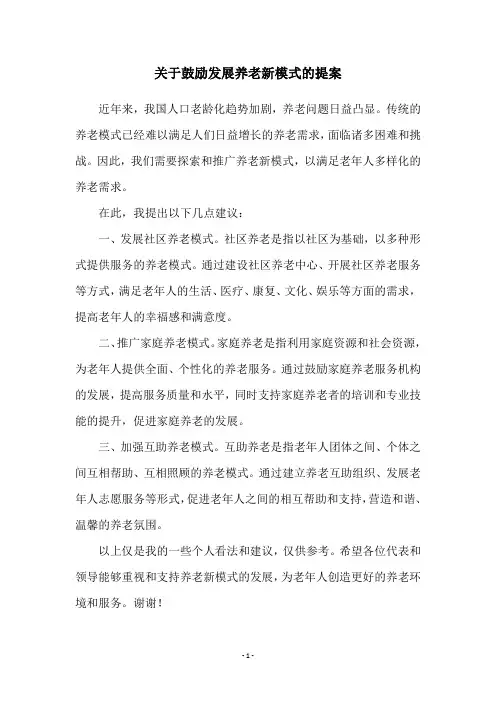 关于鼓励发展养老新模式的提案

近年来，我国人口老龄化趋势加剧，养老问题日益凸显。传统的养老模式已经难以满足人们日益增长的养老需求，面临诸多困难和挑战。因此，我们需要探索和推广养老新模式，以满足老年人多样化的养老需求。

在此，我提出以下几点建议：

一、发展社区养老模式。社区养老是指以社区为基础，以多种形式提供服务的养老模式。通过建设社区养老中心、开展社区养老服务等方式，满足老年人的生活、医疗、康复、文化、娱乐等方面的需求，提高老年人的幸福感和满意度。

二、推广家庭养老模式。家庭养老是指利用家庭资源和社会资源，为老年人提供全面、个性化的养老服务。通过鼓励家庭养老服务机构的发展，提高服务质量和水平，同时支持家庭养老者的培训和专业技能的提升，促进家庭养老的发展。

三、加强互助养老模式。互助养老是指老年人团体之间、个体之间互相帮助、互相照顾的养老模式。通过建立养老互助组织、发展老年人志愿服务等形式，促进老年人之间的相互帮助和支持，营造和谐、温馨的养老氛围。

以上仅是我的一些个人看法和建议，仅供参考。希望各位代表和领导能够重视和支持养老新模式的发展，为老年人创造更好的养老环境和服务。谢谢！

- 1 -